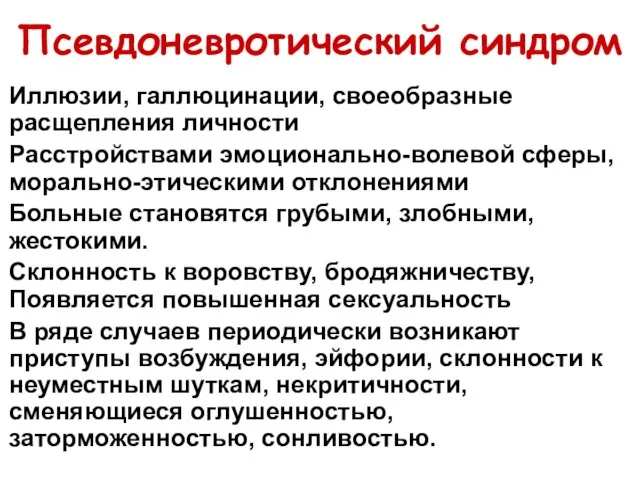 Псевдоневротический синдром

Иллюзии, галлюцинации, своеобразные расщепления личности

Расстройствами эмоционально-волевой сферы, морально-этическими отклонениями

Больные становятся грубыми, злобными, жестокими.

Склонность к воровству, бродяжничеству, Появляется повышенная сексуальность

В ряде случаев периодически возникают приступы возбуждения, эйфории, склонности к неуместным шуткам, некритичности, сменяющиеся оглушенностью, заторможенностью, сонливостью.